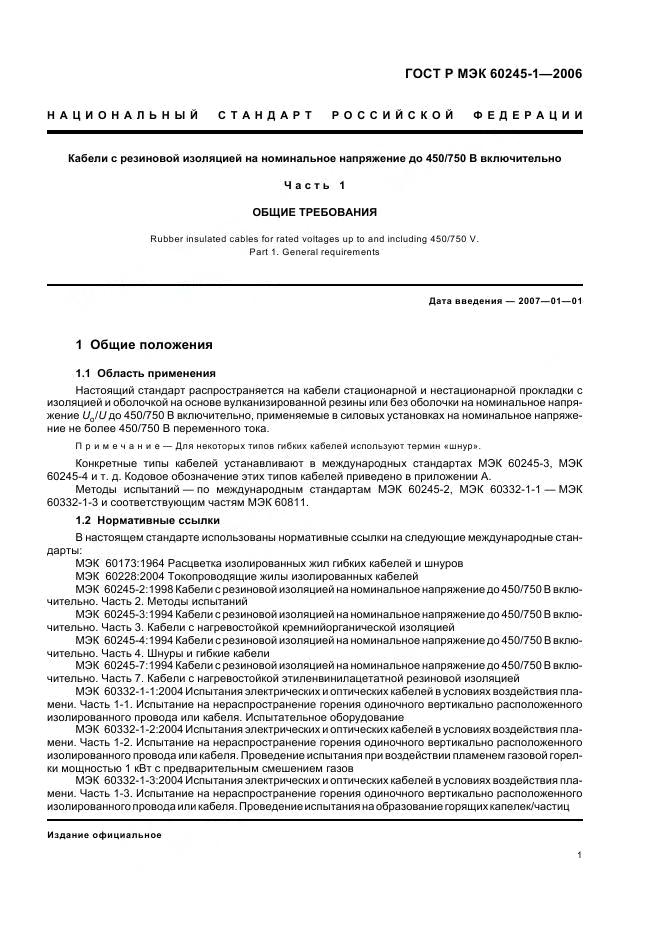 ГОСТ Р МЭК 60245-1—2006

НАЦИОНАЛЬНЫЙ СТАНДАРТ РОССИЙСКОЙ ФЕДЕРАЦИИ

Кабели с резиновой изоляцией на номинальное напряжение до 450/750 В включительно

Часть 1

ОБЩИЕ ТРЕБОВАНИЯ

Rubber insulated cables for rated voltages up to and including 450/750 V.
Part 1. General requirements

Дата введения — 2007—01—01

1 Общие положения

1.1 Область применения

Настоящий стандарт распространяется на кабели стационарной и нестационарной прокладки с изоляцией и оболочкой на основе вулканизированной резины или без оболочки на номинальное напряжение $U_0/U$ до 450/750 В включительно, применяемые в силовых установках на номинальное напряжение не более 450/750 В переменного тока.

Примечание — Для некоторых типов гибких кабелей используют термин «шнур».

Конкретные типы кабелей устанавливают в международных стандартах МЭК 60245-3, МЭК 60245-4 и т. д. Кодовое обозначение этих типов кабелей приведено в приложении А.

Методы испытаний — по международным стандартам МЭК 60245-2, МЭК 60332-1-1 — МЭК 60332-1-3 и соответствующим частям МЭК 60811.

1.2 Нормативные ссылки

В настоящем стандарте использованы нормативные ссылки на следующие международные стандарты:

МЭК 60173:1964 Расцветка изолированных жил гибких кабелей и шнуров

МЭК 60228:2004 Токопроводящие жилы изолированных кабелей

МЭК 60245-2:1998 Кабели с резиновой изоляцией на номинальное напряжение до 450/750 В включительно. Часть 2. Методы испытаний

МЭК 60245-3:1994 Кабели с резиновой изоляцией на номинальное напряжение до 450/750 В включительно. Часть 3. Кабели с нагревостойкой кремнийорганической изоляцией

МЭК 60245-4:1994 Кабели с резиновой изоляцией на номинальное напряжение до 450/750 В включительно. Часть 4. Шнуры и гибкие кабели

МЭК 60245-7:1994 Кабели с резиновой изоляцией на номинальное напряжение до 450/750 В включительно. Часть 7. Кабели с нагревостойкой этиленвинилацетатной резиновой изоляцией

МЭК 60332-1-1:2004 Испытания электрических и оптических кабелей в условиях воздействия пламени. Часть 1-1. Испытание на нераспространение горения одиночного вертикально расположенного изолированного провода или кабеля. Испытательное оборудование

МЭК 60332-1-2:2004 Испытания электрических и оптических кабелей в условиях воздействия пламени. Часть 1-2. Испытание на нераспространение горения одиночного вертикально расположенного изолированного провода или кабеля. Проведение испытания при воздействии пламенем газовой горелки мощностью 1 кВт с предварительным смешением газов

МЭК 60332-1-3:2004 Испытания электрических и оптических кабелей в условиях воздействия пламени. Часть 1-3. Испытание на нераспространение горения одиночного вертикально расположенного изолированного провода или кабеля. Проведение испытания на образование горящих капелек/частиц

Издание официальное

1